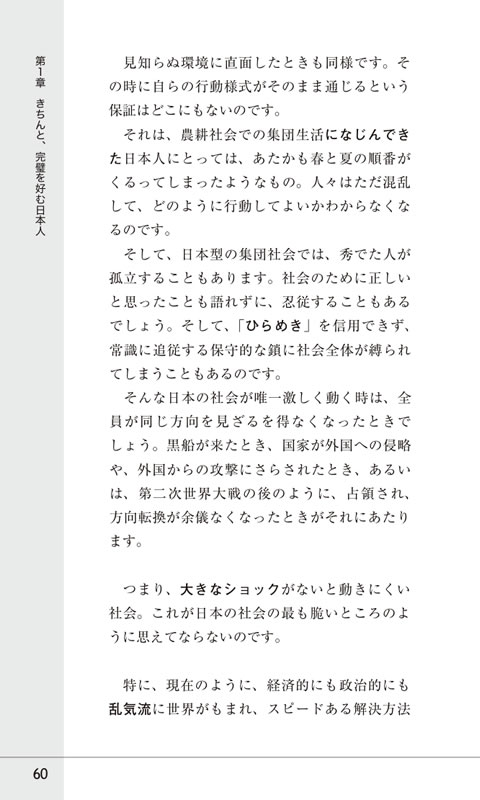 第1章　きちんと、完璧を好む日本人

見知らぬ環境に直面したときも同様です。その時に自らの行動様式がそのまま通じるという保証はどこにもないのです。

それは、農耕社会での集団生活になじんできた日本人にとっては、あたかも春と夏の順番がくるってしまったようなもの。人々はただ混乱して、どのように行動してよいかわからなくなるのです。

そして、日本型の集団社会では、秀でた人が孤立することもあります。社会のために正しいと思ったことも語れずに、忍従することもあるでしょう。そして、「ひらめき」を信用できず、常識に追従する保守的な鎖に社会全体が縛られてしまうこともあるのです。

そんな日本の社会が唯一激しく動く時は、全員が同じ方向を見ざるを得なくなったときでしょう。黒船が来たとき、国家が外国への侵略や、外国からの攻撃にさらされたとき、あるいは、第二次世界大戦の後のように、占領され、方向転換が余儀なくなったときがそれにあたります。

つまり、大きなショックがないと動きにくい社会。これが日本の社会の最も脆いところのように思えてならないのです。

特に、現在のように、経済的にも政治的にも乱気流に世界がもまれ、スピードある解決方法

60